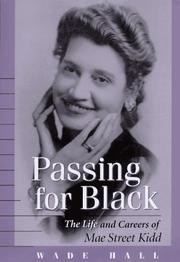 Passing for Black

The Life and Careers of Mae Street Kidd

WADE HALL